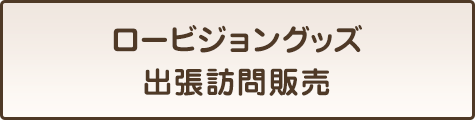 ロービジョングッズ
出張訪問販売